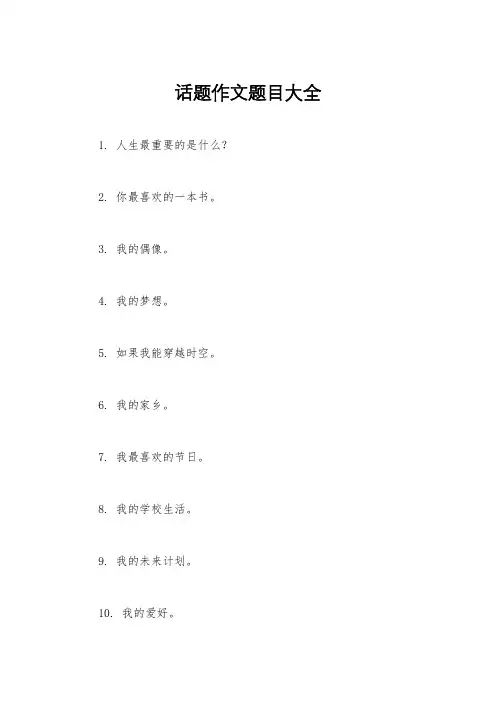 话题作文题目大全

1. 人生最重要的是什么?

2. 你最喜欢的一本书。

3. 我的偶像。

4. 我的梦想。

5. 如果我能穿越时空。

6. 我的家乡。

7. 我最喜欢的节日。

8. 我的学校生活。

9. 我的未来计划。

10. 我的爱好。